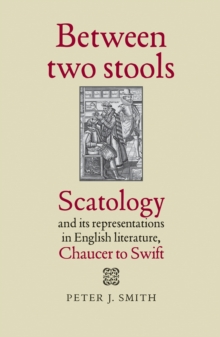 Between two stools

Scatology and its representations in English literature, Chaucer to Swift

PETER J. SMITH